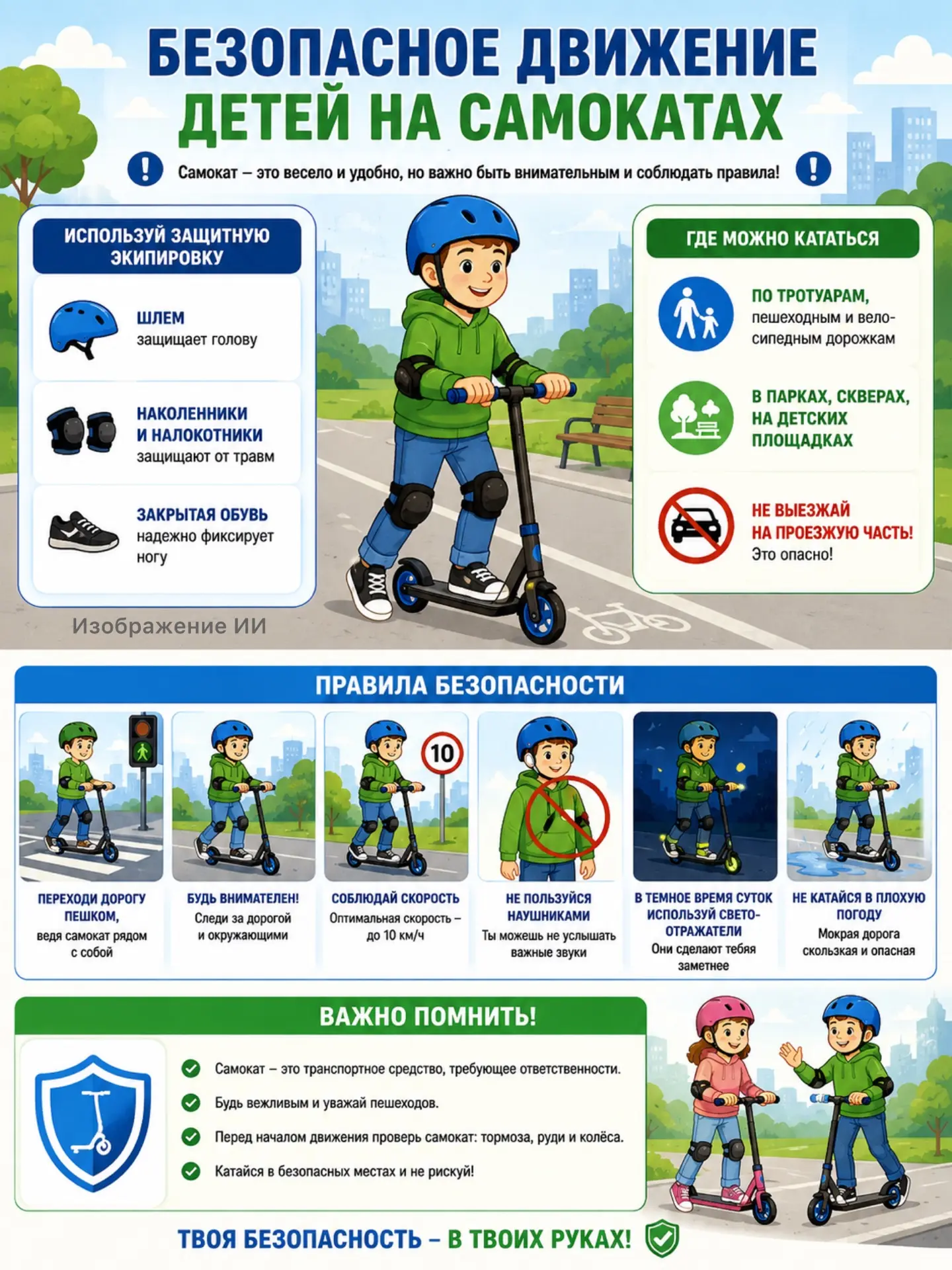 БЕЗОПАСНОЕ ДВИЖЕНИЕ ДЕТЕЙ НА САМОКАТАХ

Самокат – это весело и удобно, но важно быть внимательным и соблюдать правила!

ИСПОЛЬЗУЙ ЗАЩИТНУЮ ЭКИПИРОВКУ

ШЛЕМ
защищает голову

НАКОЛЕННИКИ И НАЛОКОТНИКИ
защищают от травм

ЗАКРЫТАЯ ОБУВЬ
надежно фиксирует ногу

Изображение ИИ

ГДЕ МОЖНО КАТАТЬСЯ

ПО ТРОТУАРАМ,
пешеходным и велосипедным дорожкам

В ПАРКАХ, СКВЕРАХ, НА ДЕТСКИХ ПЛОЩАДКАХ

НЕ ВЫЕЗЖАЙ НА ПРОЕЗЖУЮ ЧАСТЬ!
Это опасно!

ПРАВИЛА БЕЗОПАСНОСТИ

10

ПЕРЕХОДИ ДОРОГУ ПЕШКОМ,
ведя самокат рядом с собой

БУДЬ ВНИМАТЕЛЕН!
Следи за дорогой и окружающими

СОБЛЮДАЙ СКОРОСТЬ
Оптимальная скорость – до 10 км/ч

НЕ ПОЛЬЗУЙСЯ НАУШНИКАМИ
Ты можешь не услышать важные звуки

В ТЕМНОЕ ВРЕМЯ СУТОК ИСПОЛЬЗУЙ СВЕТООТРАЖАТЕЛИ
Они сделают тебя заметнее

НЕ КАТАЙСЯ В ПЛОХУЮ ПОГОДУ
Мокрая дорога скользкая и опасная

ВАЖНО ПОМНИТЬ!

Самокат – это транспортное средство, требующее ответственности.
Будь вежливым и уважай пешеходов.
Перед началом движения проверь самокат: тормоза, руди и колёса.
Катайся в безопасных местах и не рискуй!

ТВОЯ БЕЗОПАСНОСТЬ – В ТВОИХ РУКАХ!